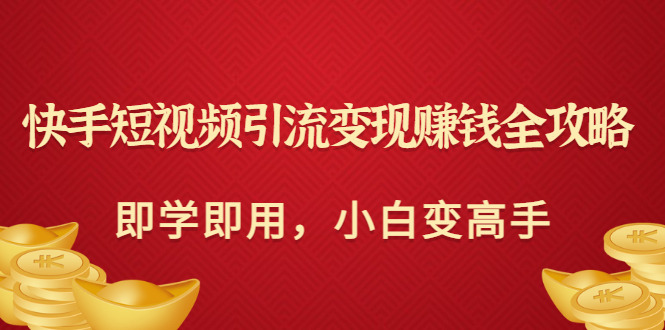 快手短视频引流变现赚钱全攻略

即学即用，小白变高手